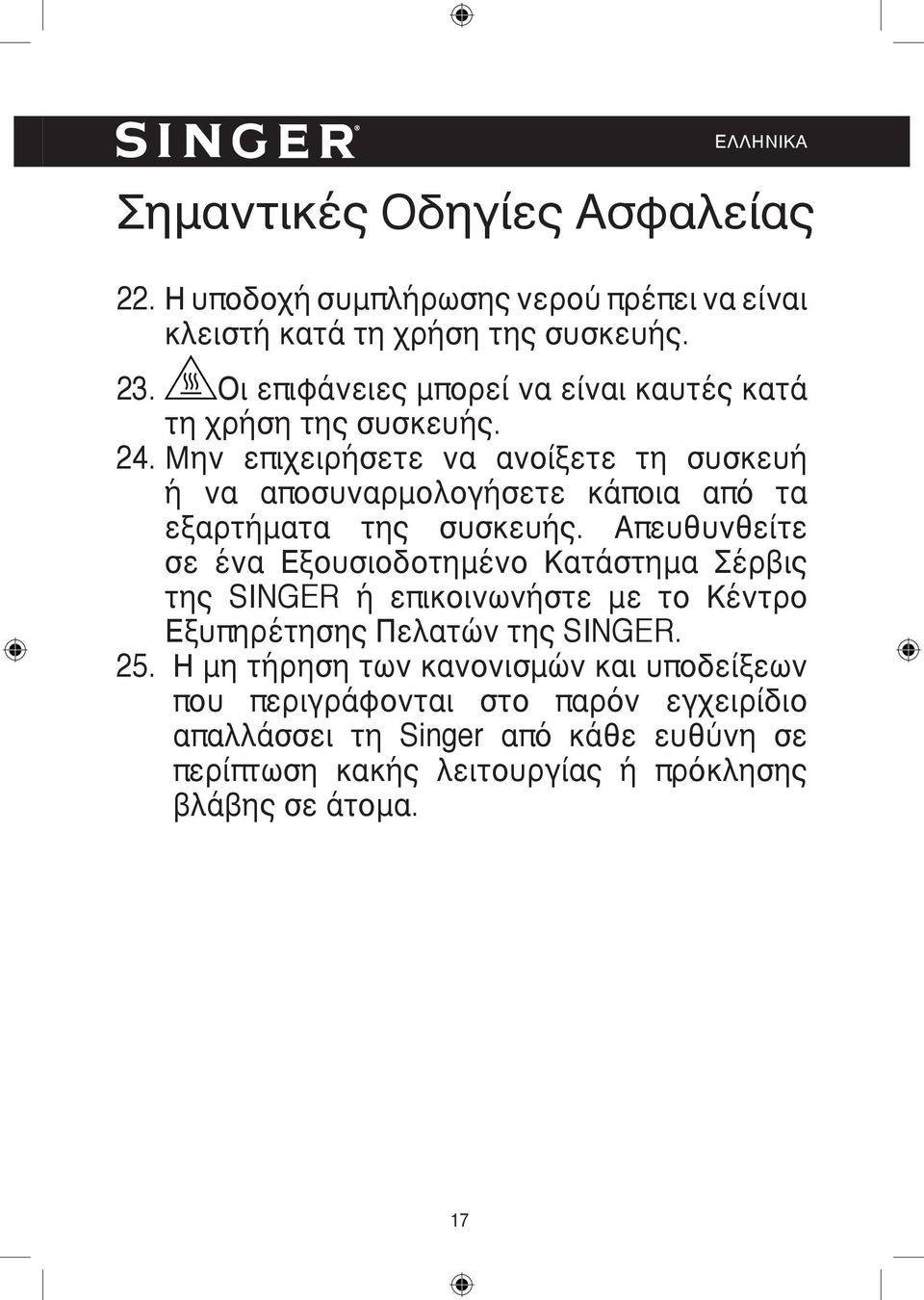 SINGER® ΕΛΛΗΝΙΚΑ

Σημαντικές Οδηγίες Ασφαλείας

22. Η υποδοχή συμπλήρωσης νερού πρέπει να είναι κλειστή κατά τη χρήση της συσκευής.

23. Οι επιφάνειες μπορεί να είναι καυτές κατά τη χρήση της συσκευής.

24. Μην επιχειρήσετε να ανοίξετε τη συσκευή ή να αποσυναρμολογήσετε κάποια από τα εξαρτήματα της συσκευής. Απευθυνθείτε σε ένα Εξουσιοδοτημένο Κατάστημα Σέρβις της SINGER ή επικοινωνήστε με το Κέντρο Εξυπηρέτησης Πελατών της SINGER.

25. Η μη τήρηση των κανονισμών και υποδείξεων που περιγράφονται στο παρόν εγχειρίδιο απαλλάσσει τη Singer από κάθε ευθύνη σε περίπτωση κακής λειτουργίας ή πρόκλησης βλάβης σε άτομα.

17